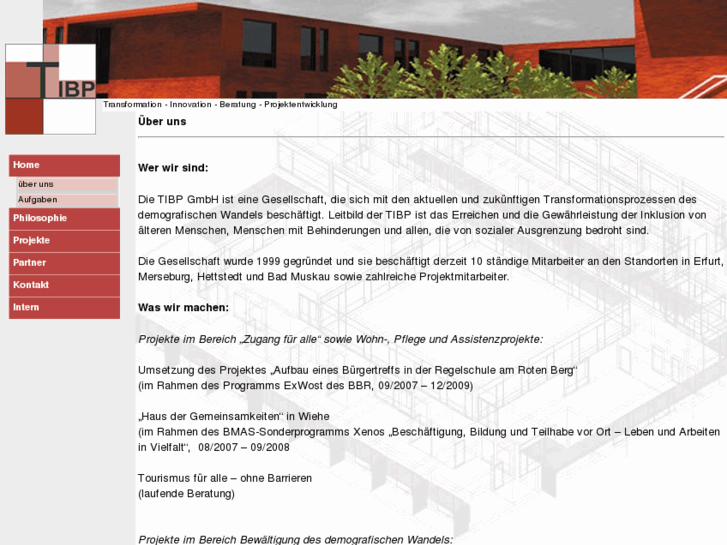 TIBP

Transformation - Innovation - Beratung - Projektentwicklung

Home
über uns
Aufgaben
Philosophie
Projekte
Partner
Kontakt
Intern

Über uns

Wer wir sind:

Die TIBP GmbH ist eine Gesellschaft, die sich mit den aktuellen und zukünftigen Transformationsprozessen des demografischen Wandels beschäftigt. Leitbild der TIBP ist das Erreichen und die Gewährleistung der Inklusion von älteren Menschen, Menschen mit Behinderungen und allen, die von sozialer Ausgrenzung bedroht sind.

Die Gesellschaft wurde 1999 gegründet und sie beschäftigt derzeit 10 ständige Mitarbeiter an den Standorten in Erfurt, Merseburg, Hettstedt und Bad Muskau sowie zahlreiche Projektmitarbeiter.

Was wir machen:

Projekte im Bereich „Zugang für alle“ sowie Wohn-, Pflege und Assistenzprojekte:

Umsetzung des Projektes „Aufbau eines Bürgertreffs in der Regelschule am Roten Berg“
(im Rahmen des Programms ExWost des BBR, 09/2007 – 12/2009)

„Haus der Gemeinsamkeiten“ in Wiehe
(im Rahmen des BMAS-Sonderprogramms Xenos „Beschäftigung, Bildung und Teilhabe vor Ort – Leben und Arbeiten in Vielfalt“, 08/2007 – 09/2008

Tourismus für alle – ohne Barrieren
(laufende Beratung)

Projekte im Bereich Bewältigung des demografischen Wandels: